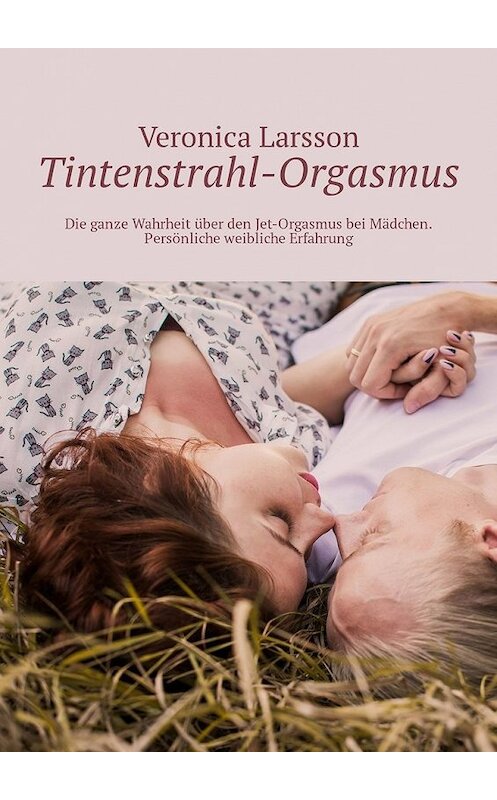 Veronica Larsson
Tintenstrahl-Orgasmus

Die ganze Wahrheit über den Jet-Orgasmus bei Mädchen. Persönliche weibliche Erfahrung